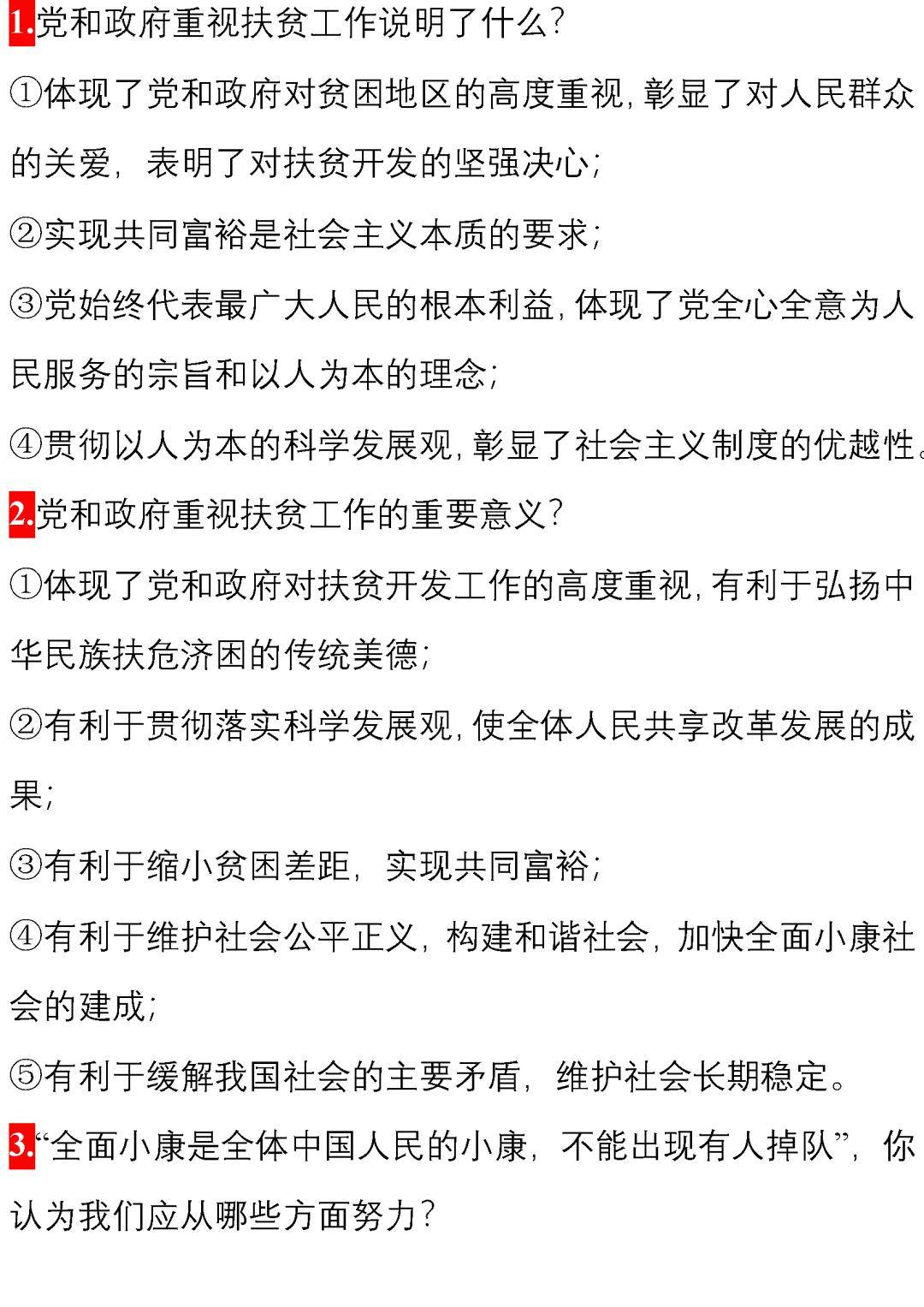 1.党和政府重视扶贫工作说明了什么?

①体现了党和政府对贫困地区的高度重视,彰显了对人民群众的关爱,表明了对扶贫开发的坚强决心;

②实现共同富裕是社会主义本质的要求;

③党始终代表最广大人民的根本利益,体现了党全心全意为人民服务的宗旨和以人为本的理念;

④贯彻以人为本的科学发展观,彰显了社会主义制度的优越性。

2.党和政府重视扶贫工作的重要意义?

①体现了党和政府对扶贫开发工作的高度重视,有利于弘扬中华民族扶危济困的传统美德;

②有利于贯彻落实科学发展观,使全体人民共享改革发展的成果;

③有利于缩小贫困差距,实现共同富裕;

④有利于维护社会公平正义,构建和谐社会,加快全面小康社会的建成;

⑤有利于缓解我国社会的主要矛盾,维护社会长期稳定。

3.“全面小康是全体中国人民的小康,不能出现有人掉队”,你认为我们应从哪些方面努力?